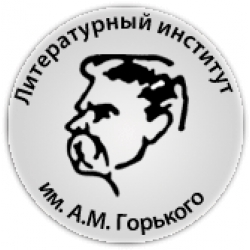 Литературный институт
им. А.М. Горького